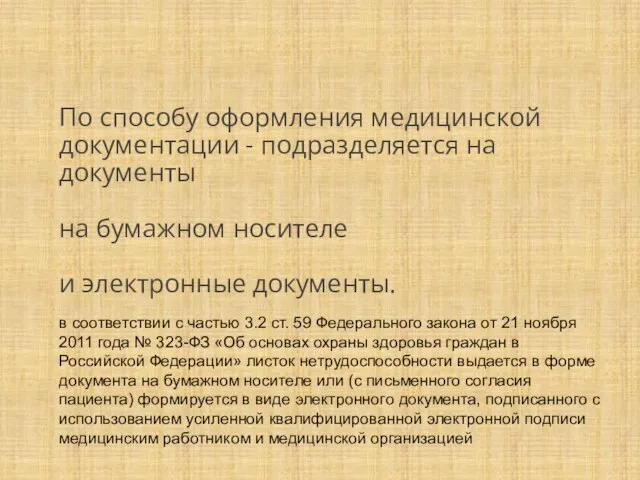 По способу оформления медицинской документации - подразделяется на документы

на бумажном носителе

и электронные документы.

в соответствии с частью 3.2 ст. 59 Федерального закона от 21 ноября 2011 года № 323-ФЗ «Об основах охраны здоровья граждан в Российской Федерации» листок нетрудоспособности выдается в форме документа на бумажном носителе или (с письменного согласия пациента) формируется в виде электронного документа, подписанного с использованием усиленной квалифицированной электронной подписи медицинским работником и медицинской организацией